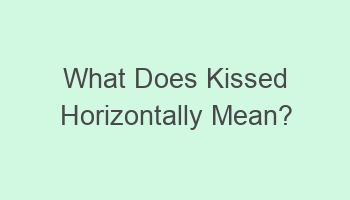 What Does Kissed Horizontally Mean?